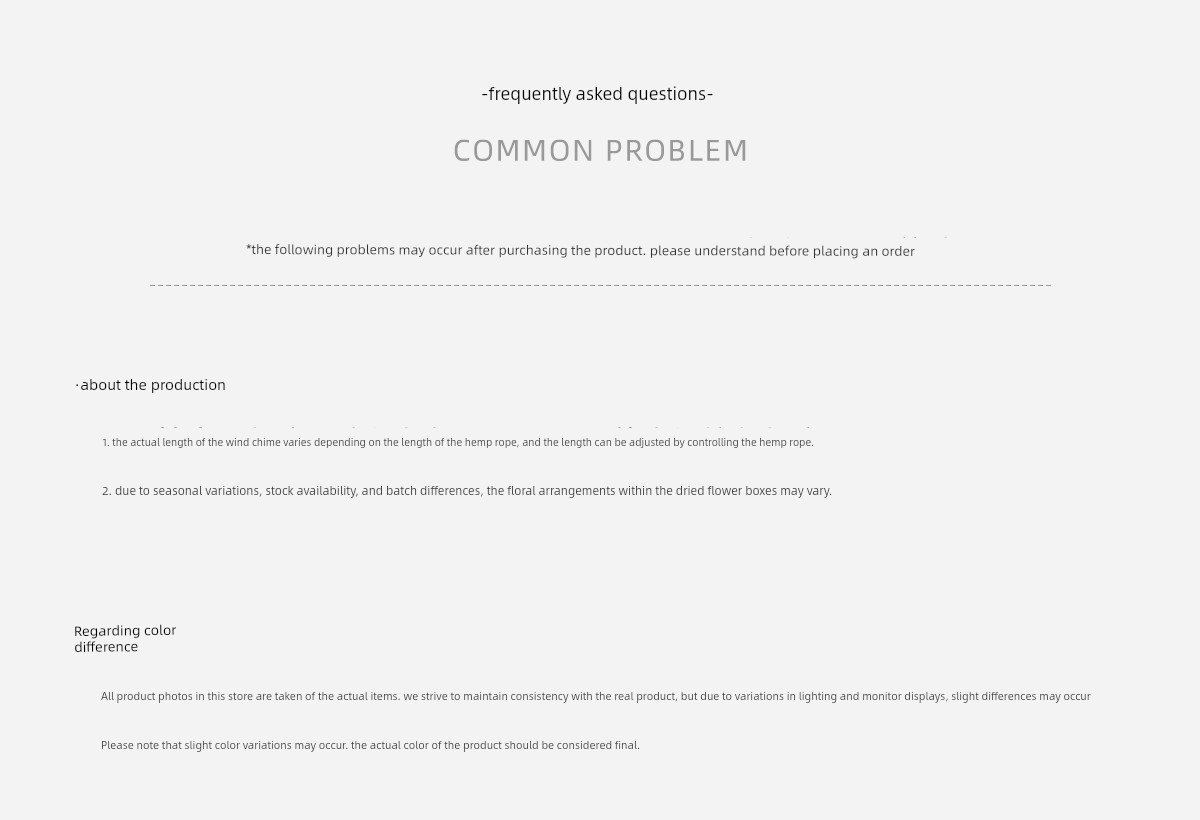 -frequently asked questions-

COMMON PROBLEM

*the following problems may occur after purchasing the product. please understand before placing an order

·about the production

1. the actual length of the wind chime varies depending on the length of the hemp rope, and the length can be adjusted by controlling the hemp rope.

2. due to seasonal variations, stock availability, and batch differences, the floral arrangements within the dried flower boxes may vary.

Regarding color difference

All product photos in this store are taken of the actual items. we strive to maintain consistency with the real product, but due to variations in lighting and monitor displays, slight differences may occur

Please note that slight color variations may occur. the actual color of the product should be considered final.